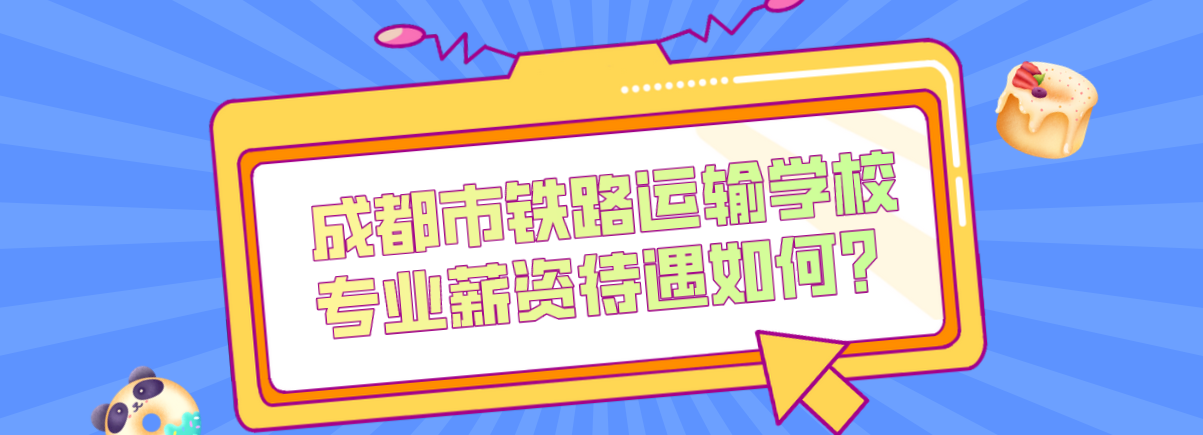 成都市铁路运输学校
专业薪资待遇如何？